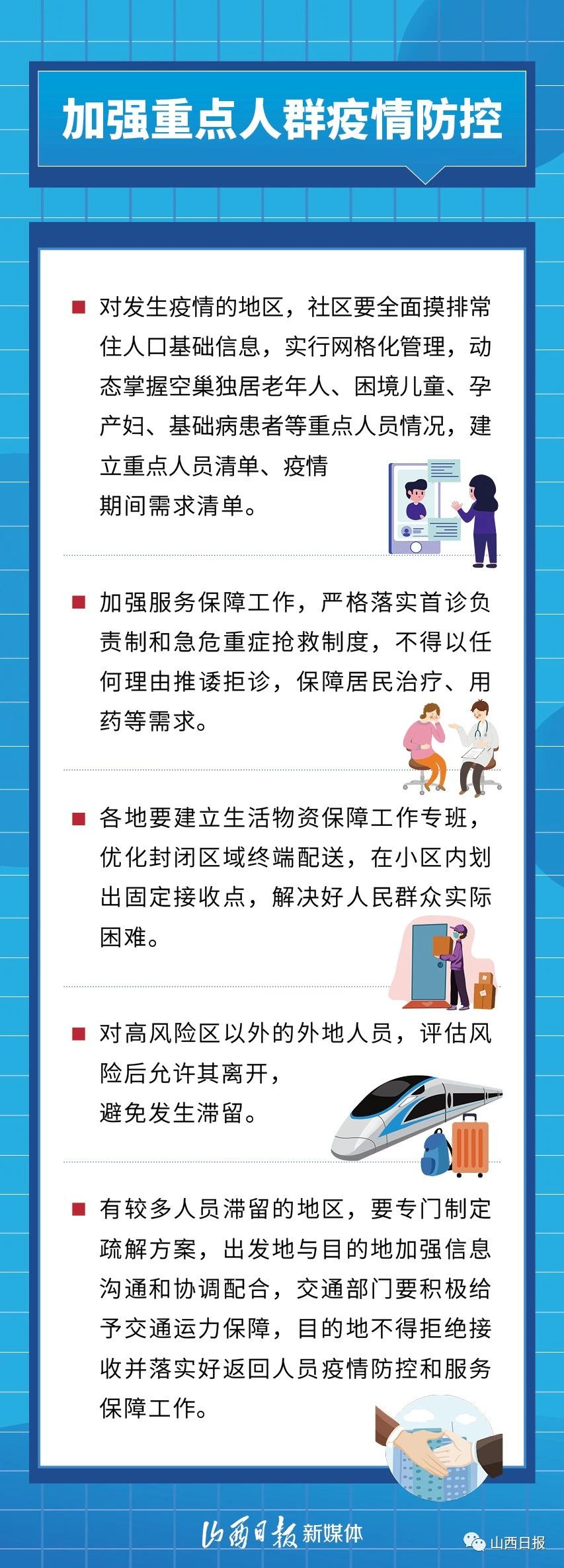 加强重点人群疫情防控

■ 对发生疫情的地区，社区要全面摸排常住人口基础信息，实行网格化管理，动态掌握空巢独居老年人、困境儿童、孕产妇、基础病患者等重点人员情况，建立重点人员清单、疫情期间需求清单。

■ 加强服务保障工作，严格落实首诊负责制和急危重症抢救制度，不得以任何理由推诿拒诊，保障居民治疗、用药等需求。

■ 各地要建立生活物资保障工作专班，优化封闭区域终端配送，在小区内划出固定接收点，解决好人民群众实际困难。

■ 对高风险区以外的外地人员，评估风险后允许其离开，避免发生滞留。

■ 有较多人员滞留的地区，要专门制定疏解方案，出发地与目的地加强信息沟通和协调配合，交通部门要积极给予交通运力保障，目的地不得拒绝接收并落实好返回人员疫情防控和服务保障工作。

山西日报 新媒体

山西日报